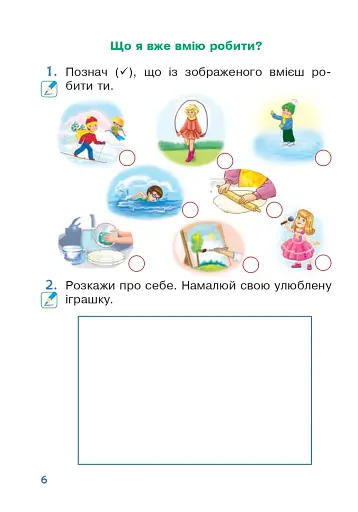 Що я вже вмію робити?

1. Познач (✓), що із зображеного вмієш робити ти.

2. Розкажи про себе. Намалюй свою улюблену іграшку.

6